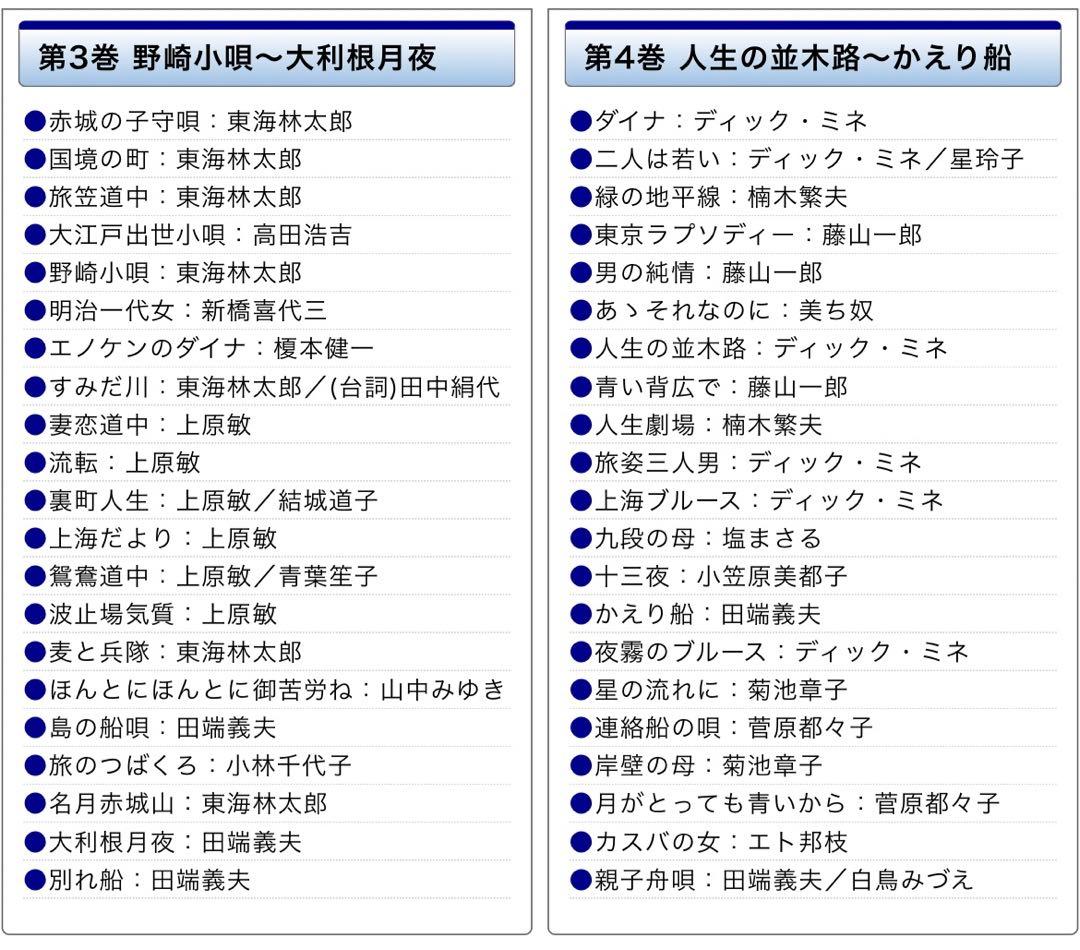 第3巻 野崎小唄〜大利根月夜

●赤城の子守唄：東海林太郎
●国境の町：東海林太郎
●旅笠道中：東海林太郎
●大江戸出世小唄：高田浩吉
●野崎小唄：東海林太郎
●明治一代女：新橋喜代三
●エノケンのダイナ：榎本健一
●すみだ川：東海林太郎／(台詞)田中絹代
●妻恋道中：上原敏
●流転：上原敏
●裏町人生：上原敏／結城道子
●上海だより：上原敏
●鴛鴦道中：上原敏／青葉笙子
●波止場気質：上原敏
●麦と兵隊：東海林太郎
●ほんとにほんとに御苦労ね：山中みゆき
●島の船唄：田端義夫
●旅のつばくろ：小林千代子
●名月赤城山：東海林太郎
●大利根月夜：田端義夫
●別れ船：田端義夫

第4巻 人生の並木路〜かえり船

●ダイナ：ディック・ミネ
●二人は若い：ディック・ミネ／星玲子
●緑の地平線：楠木繁夫
●東京ラプソディー：藤山一郎
●男の純情：藤山一郎
●あゝそれなのに：美ち奴
●人生の並木路：ディック・ミネ
●青い背広で：藤山一郎
●人生劇場：楠木繁夫
●旅姿三人男：ディック・ミネ
●上海ブルース：ディック・ミネ
●九段の母：塩まさる
●十三夜：小笠原美都子
●かえり船：田端義夫
●夜霧のブルース：ディック・ミネ
●星の流れに：菊池章子
●連絡船の唄：菅原都々子
●岸壁の母：菊池章子
●月がとっても青いから：菅原都々子
●カスバの女：エト邦枝
●親子舟唄：田端義夫／白鳥みづえ